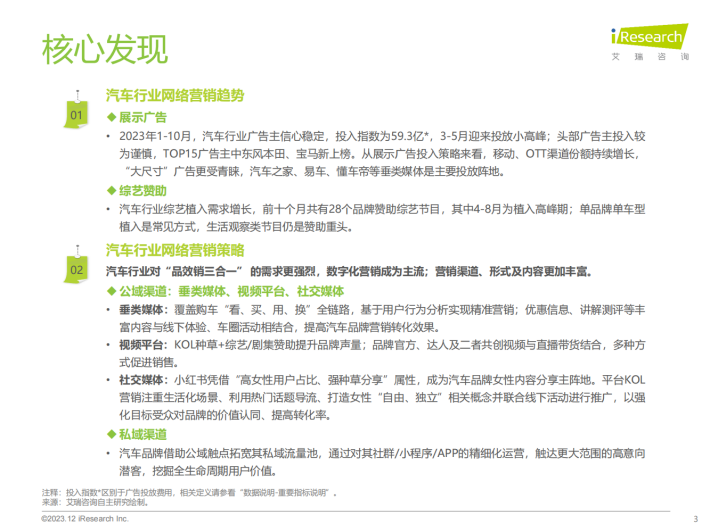 核心发现

iResearch
艾 瑞 咨 询

01

汽车行业网络营销趋势

◆ 展示广告

• 2023年1-10月，汽车行业广告主信心稳定，投入指数为59.3亿*，3-5月迎来投放小高峰；头部广告主投入较为谨慎，TOP15广告主中东风本田、宝马新上榜。从展示广告投入策略来看，移动、OTT渠道份额持续增长，“大尺寸”广告更受青睐，汽车之家、易车、懂车帝等垂类媒体是主要投放阵地。

◆ 综艺赞助

• 汽车行业综艺植入需求增长，前十个月共有28个品牌赞助综艺节目，其中4-8月为植入高峰期；单品牌单车型植入是常见方式，生活观察类节目仍是赞助重头。

02

汽车行业网络营销策略

汽车行业对“品效销三合一”的需求更强烈，数字化营销成为主流；营销渠道、形式及内容更加丰富。

◆ 公域渠道：垂类媒体、视频平台、社交媒体

• 垂类媒体：覆盖购车“看、买、用、换”全链路，基于用户行为分析实现精准营销；优惠信息、讲解测评等丰富内容与线下体验、车圈活动相结合，提高汽车品牌营销转化效果。

• 视频平台：KOL种草+综艺/剧集赞助提升品牌声量；品牌官方、达人及二者共创视频与直播带货结合，多种方式促进销售。

• 社交媒体：小红书凭借“高女性用户占比、强种草分享”属性，成为汽车品牌女性内容分享主阵地。平台KOL营销注重生活化场景、利用热门话题导流、打造女性“自由、独立”相关概念并联合线下活动进行推广，以强化目标受众对品牌的价值认同、提高转化率。

◆ 私域渠道

• 汽车品牌借助公域触点拓宽其私域流量池，通过对其社群/小程序/APP的精细化运营，触达更大范围的高意向潜客，挖掘全生命周期用户价值。

注释：投入指数*区别于广告投放费用，相关定义请参看“数据说明-重要指标说明”。
来源：艾瑞咨询自主研究绘制。

©2023.12 iResearch Inc.

3